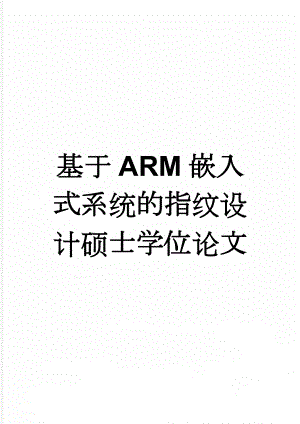 基于ARM嵌入式系统的指纹设计硕士学位论文